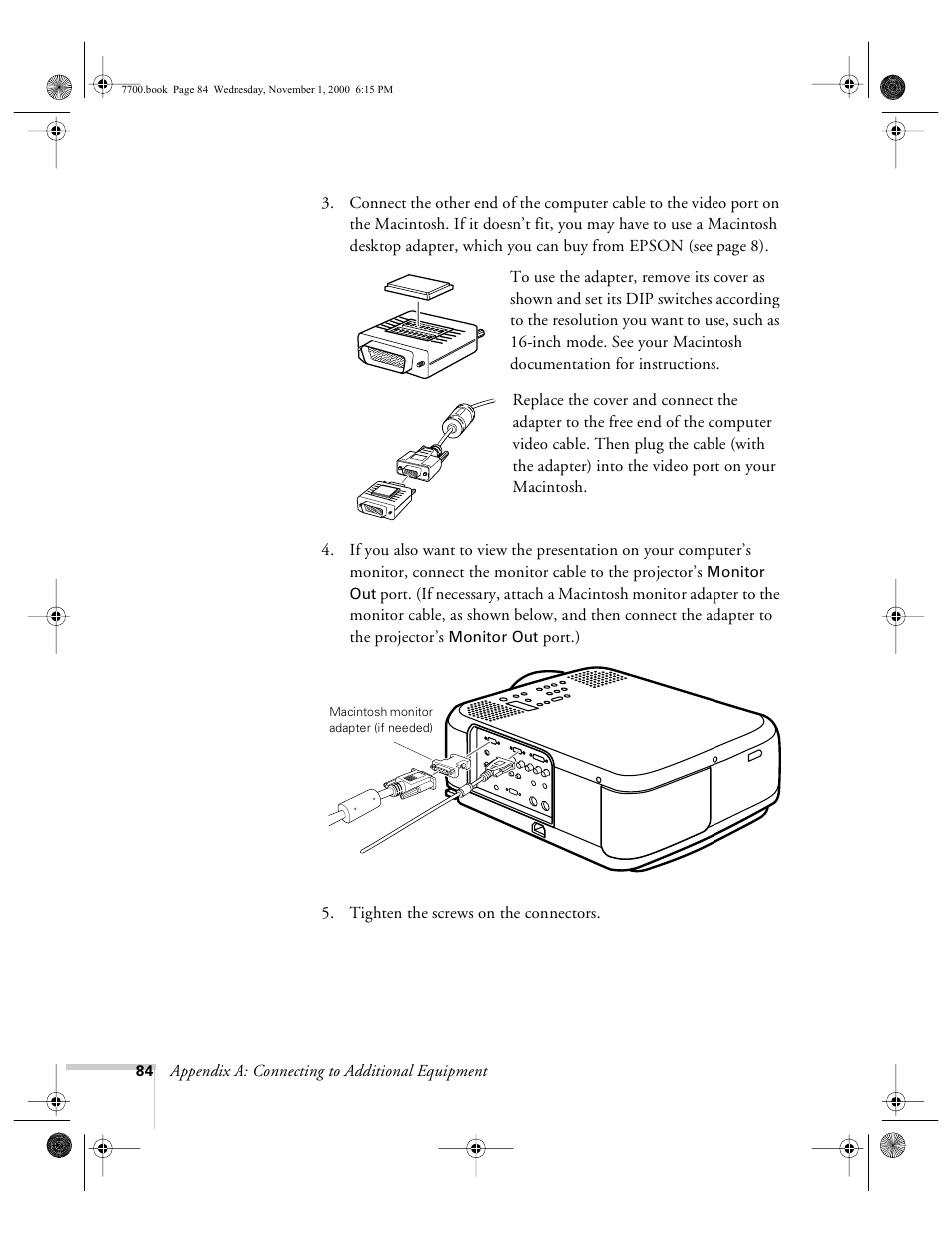 7700.book Page 84 Wednesday, November 1, 2000 6:15 PM

3. Connect the other end of the computer cable to the video port on the Macintosh. If it doesn't fit, you may have to use a Macintosh desktop adapter, which you can buy from EPSON (see page 8).

To use the adapter, remove its cover as shown and set its DIP switches according to the resolution you want to use, such as 16-inch mode. See your Macintosh documentation for instructions.

Replace the cover and connect the adapter to the free end of the computer video cable. Then plug the cable (with the adapter) into the video port on your Macintosh.

4. If you also want to view the presentation on your computer's monitor, connect the monitor cable to the projector's Monitor Out port. (If necessary, attach a Macintosh monitor adapter to the monitor cable, as shown below, and then connect the adapter to the projector's Monitor Out port.)

Macintosh monitor adapter (if needed)

5. Tighten the screws on the connectors.

84 Appendix A: Connecting to Additional Equipment